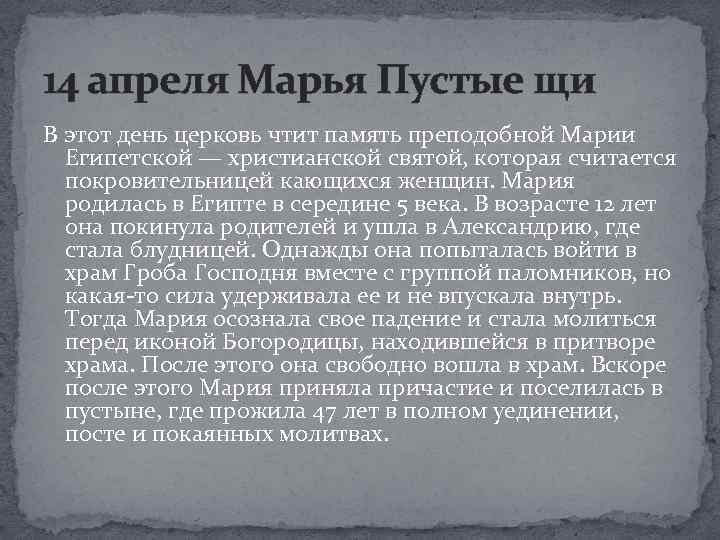 14 апреля Марья Пустые щи

В этот день церковь чтит память преподобной Марии Египетской — христианской святой, которая считается покровительницей кающихся женщин. Мария родилась в Египте в середине 5 века. В возрасте 12 лет она покинула родителей и ушла в Александрию, где стала блудницей. Однажды она попыталась войти в храм Гроба Господня вместе с группой паломников, но какая-то сила удерживала ее и не впускала внутрь. Тогда Мария осознала свое падение и стала молиться перед иконой Богородицы, находившейся в притворе храма. После этого она свободно вошла в храм. Вскоре после этого Мария приняла причастие и поселилась в пустыне, где прожила 47 лет в полном уединении, посте и покаянных молитвах.